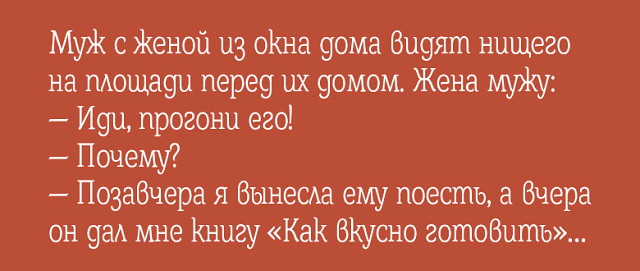 Муж с женой из окна дома видят нищего на площади перед их домом. Жена мужу:
— Иди, прогони его!
— Почему?
— Позавчера я вынесла ему поесть, а вчера он дал мне книгу «Как вкусно готовить»...